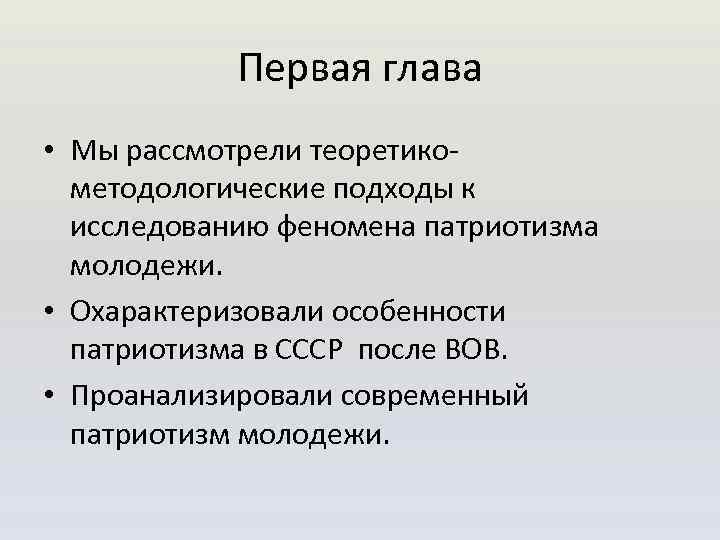 Первая глава

• Мы рассмотрели теоретико-методологические подходы к исследованию феномена патриотизма молодежи.
• Охарактеризовали особенности патриотизма в СССР после ВОВ.
• Проанализировали современный патриотизм молодежи.